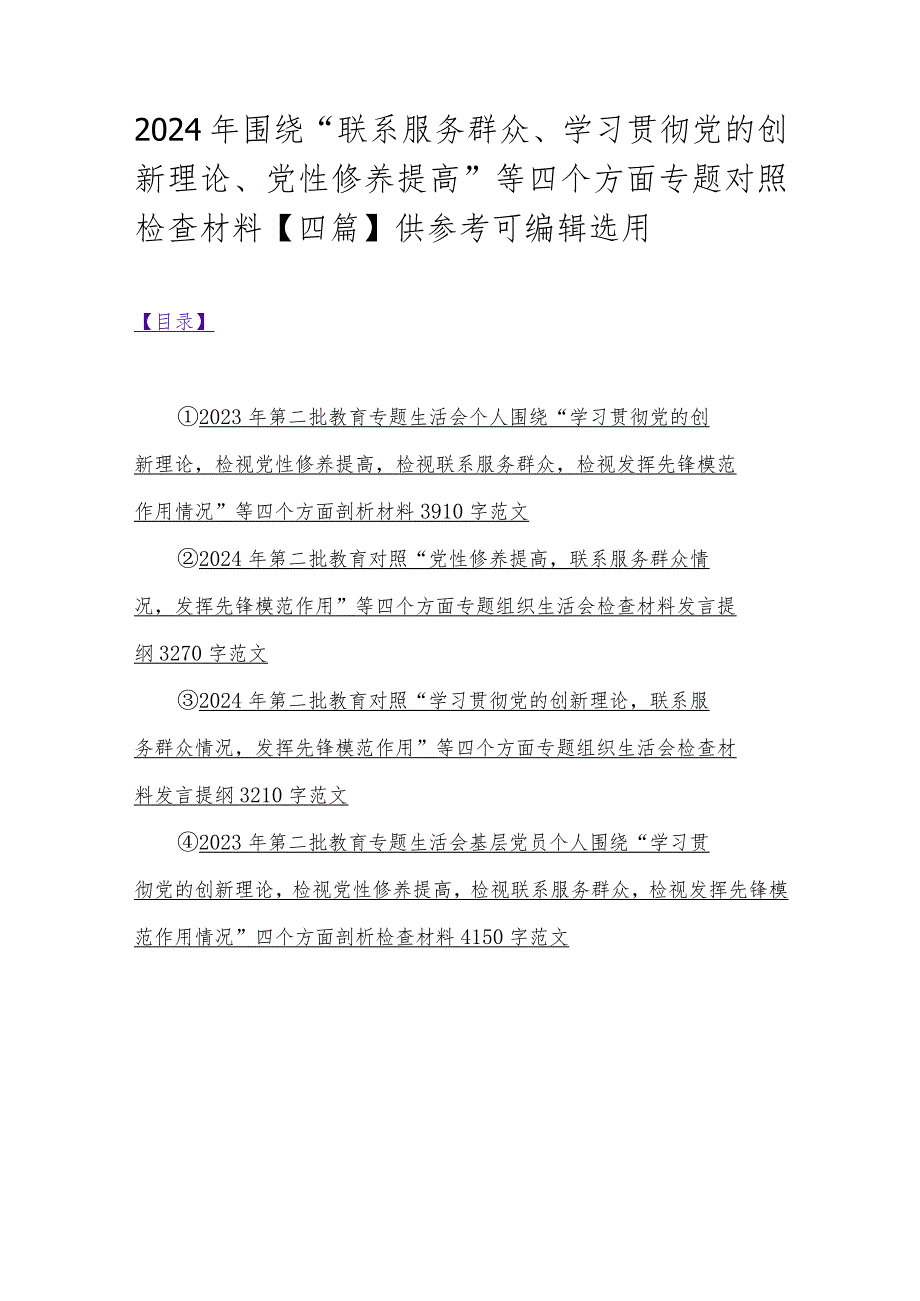 2024年围绕“联系服务群众、学习贯彻党的创新理论、党性修养提高”等四个方面专题对照检查材料【四篇】供参考可编辑选用

【目录】

①2023年第二批教育专题生活会个人围绕“学习贯彻党的创新理论，检视党性修养提高，检视联系服务群众，检视发挥先锋模范作用情况”等四个方面剖析材料3910字范文

②2024年第二批教育对照“党性修养提高，联系服务群众情况，发挥先锋模范作用”等四个方面专题组织生活会检查材料发言提纲3270字范文

③2024年第二批教育对照“学习贯彻党的创新理论，联系服务群众情况，发挥先锋模范作用”等四个方面专题组织生活会检查材料发言提纲3210字范文

④2023年第二批教育专题生活会基层党员个人围绕“学习贯彻党的创新理论，检视党性修养提高，检视联系服务群众，检视发挥先锋模范作用情况”四个方面剖析检查材料4150字范文